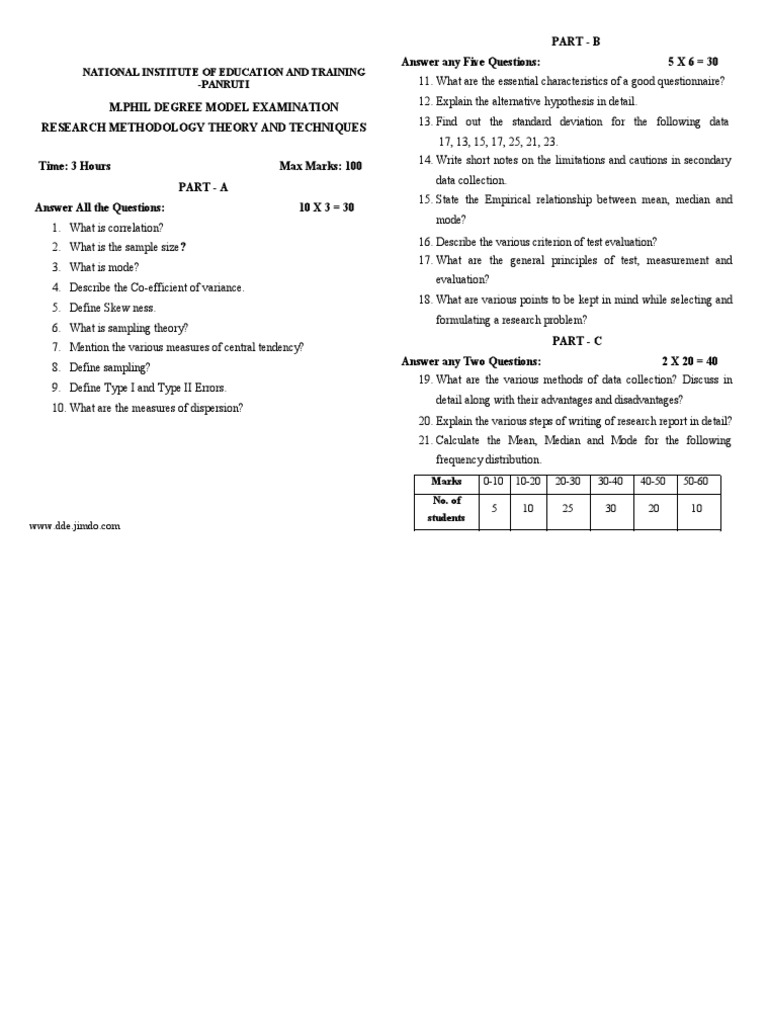 NATIONAL INSTITUTE OF EDUCATION AND TRAINING -PANRUTI

M.PHIL DEGREE MODEL EXAMINATION

RESEARCH METHODOLOGY THEORY AND TECHNIQUES

Time: 3 Hours Max Marks: 100

PART - A

Answer All the Questions: 10 X 3 = 30

1. What is correlation?
2. What is the sample size?
3. What is mode?
4. Describe the Co-efficient of variance.
5. Define Skew ness.
6. What is sampling theory?
7. Mention the various measures of central tendency?
8. Define sampling?
9. Define Type I and Type II Errors.
10. What are the measures of dispersion?

www.dde.jimdo.com

PART - B

Answer any Five Questions: 5 X 6 = 30

11. What are the essential characteristics of a good questionnaire?
12. Explain the alternative hypothesis in detail.
13. Find out the standard deviation for the following data 17, 13, 15, 17, 25, 21, 23.
14. Write short notes on the limitations and cautions in secondary data collection.
15. State the Empirical relationship between mean, median and mode?
16. Describe the various criterion of test evaluation?
17. What are the general principles of test, measurement and evaluation?
18. What are various points to be kept in mind while selecting and formulating a research problem?

PART - C

Answer any Two Questions: 2 X 20 = 40

19. What are the various methods of data collection? Discuss in detail along with their advantages and disadvantages?
20. Explain the various steps of writing of research report in detail?
21. Calculate the Mean, Median and Mode for the following frequency distribution.

| Marks | 0-10 | 10-20 | 20-30 | 30-40 | 40-50 | 50-60 |
|---|---|---|---|---|---|---|
| No. of students | 5 | 10 | 25 | 30 | 20 | 10 |